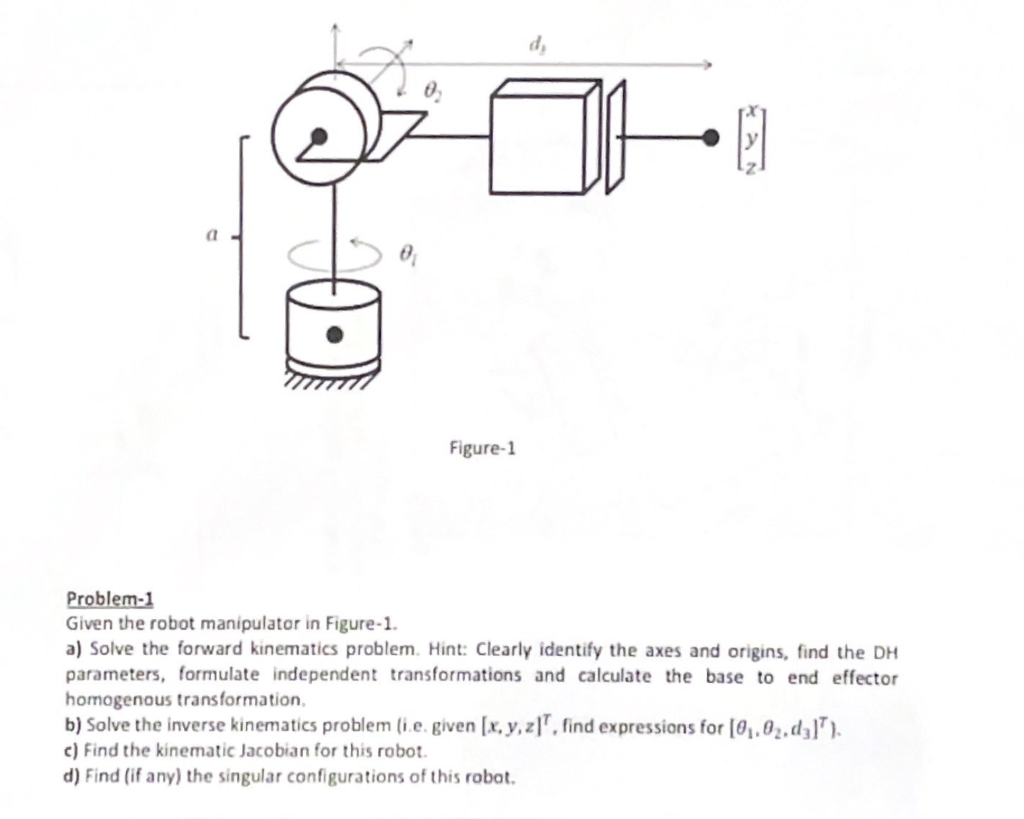 $d_3$

$\theta_2$

$\begin{bmatrix} x \\ y \\ z \end{bmatrix}$

$a$

$\theta_1$

Figure-1

Problem-1
Given the robot manipulator in Figure-1.
a) Solve the forward kinematics problem. Hint: Clearly identify the axes and origins, find the DH parameters, formulate independent transformations and calculate the base to end effector homogenous transformation.
b) Solve the inverse kinematics problem (i.e. given $[x, y, z]^T$, find expressions for $[\theta_1, \theta_2, d_3]^T$).
c) Find the kinematic Jacobian for this robot.
d) Find (if any) the singular configurations of this robot.